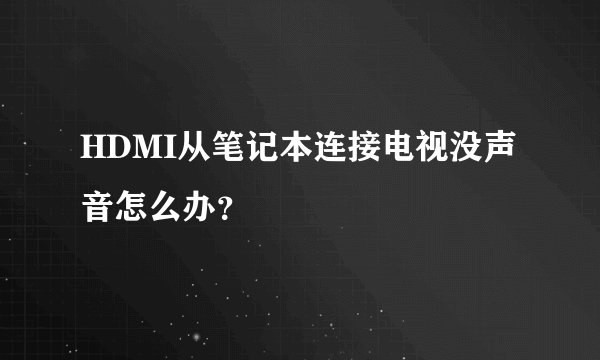 HDMI从笔记本连接电视没声音怎么办？